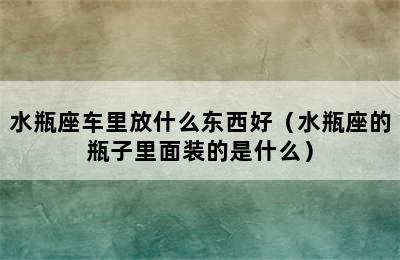 水瓶座车里放什么东西好（水瓶座的瓶子里面装的是什么）